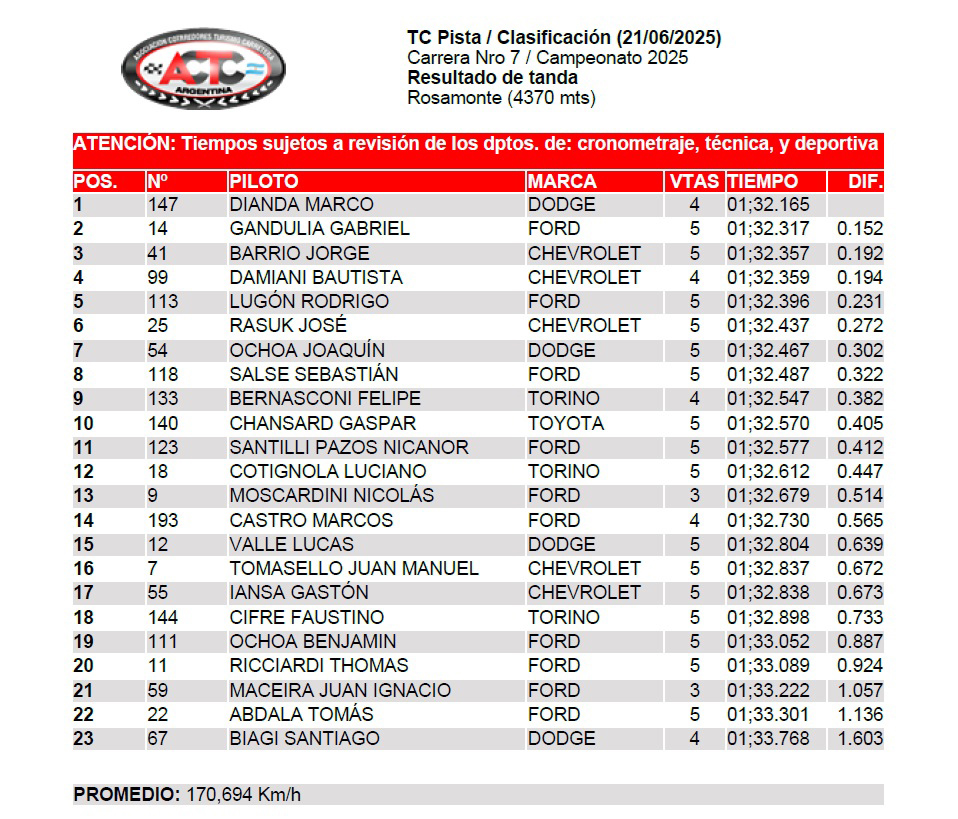 ASOCIACION CORREDORES TURISMO CARRETERA
ACTC
ARGENTINA

TC Pista / Clasificación (21/06/2025)
Carrera Nro 7 / Campeonato 2025
Resultado de tanda
Rosamonte (4370 mts)

ATENCIÓN: Tiempos sujetos a revisión de los dptos. de: cronometraje, técnica, y deportiva

| POS. | Nº | PILOTO | MARCA | VTAS | TIEMPO | DIF. |
|---|---|---|---|---|---|---|
| 1 | 147 | DIANDA MARCO | DODGE | 4 | 01;32.165 | |
| 2 | 14 | GANDULIA GABRIEL | FORD | 5 | 01;32.317 | 0.152 |
| 3 | 41 | BARRIO JORGE | CHEVROLET | 5 | 01;32.357 | 0.192 |
| 4 | 99 | DAMIANI BAUTISTA | CHEVROLET | 4 | 01;32.359 | 0.194 |
| 5 | 113 | LUGÓN RODRIGO | FORD | 5 | 01;32.396 | 0.231 |
| 6 | 25 | RASUK JOSÉ | CHEVROLET | 5 | 01;32.437 | 0.272 |
| 7 | 54 | OCHOA JOAQUÍN | DODGE | 5 | 01;32.467 | 0.302 |
| 8 | 118 | SALSE SEBASTIÁN | FORD | 5 | 01;32.487 | 0.322 |
| 9 | 133 | BERNASCONI FELIPE | TORINO | 4 | 01;32.547 | 0.382 |
| 10 | 140 | CHANSARD GASPAR | TOYOTA | 5 | 01;32.570 | 0.405 |
| 11 | 123 | SANTILLI PAZOS NICANOR | FORD | 5 | 01;32.577 | 0.412 |
| 12 | 18 | COTIGNOLA LUCIANO | TORINO | 5 | 01;32.612 | 0.447 |
| 13 | 9 | MOSCARDINI NICOLÁS | FORD | 3 | 01;32.679 | 0.514 |
| 14 | 193 | CASTRO MARCOS | FORD | 4 | 01;32.730 | 0.565 |
| 15 | 12 | VALLE LUCAS | DODGE | 5 | 01;32.804 | 0.639 |
| 16 | 7 | TOMASELLO JUAN MANUEL | CHEVROLET | 5 | 01;32.837 | 0.672 |
| 17 | 55 | IANSA GASTÓN | CHEVROLET | 5 | 01;32.838 | 0.673 |
| 18 | 144 | CIFRE FAUSTINO | TORINO | 5 | 01;32.898 | 0.733 |
| 19 | 111 | OCHOA BENJAMIN | FORD | 5 | 01;33.052 | 0.887 |
| 20 | 11 | RICCIARDI THOMAS | FORD | 5 | 01;33.089 | 0.924 |
| 21 | 59 | MACEIRA JUAN IGNACIO | FORD | 3 | 01;33.222 | 1.057 |
| 22 | 22 | ABDALA TOMÁS | FORD | 5 | 01;33.301 | 1.136 |
| 23 | 67 | BIAGI SANTIAGO | DODGE | 4 | 01;33.768 | 1.603 |

PROMEDIO: 170,694 Km/h